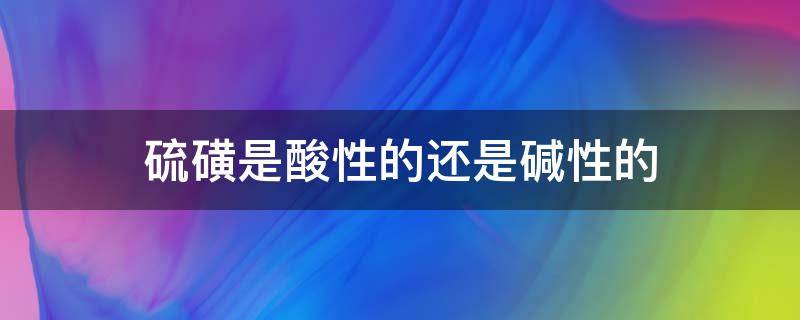 硫磺是酸性的还是碱性的